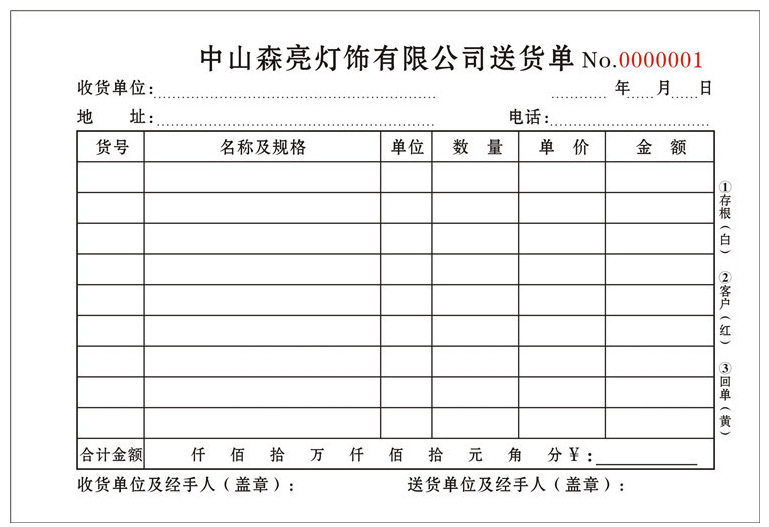 中山森亮灯饰有限公司送货单 No.0000001

收货单位: 年 月 日

地 址: 电话:

| 货号 | 名称及规格 | 单位 | 数 量 | 单 价 | 金 额 |
|---|---|---|---|---|---|
| | | | | | |
| | | | | | |
| | | | | | |
| | | | | | |
| | | | | | |
| | | | | | |
| | | | | | |
| | | | | | |
| | | | | | |
| 合计金额 | 仟 佰 拾 万 仟 佰 拾 元 角 分 ¥: | | | | |

①存根(白)
②客户(红)
③回单(黄)

收货单位及经手人(盖章): 送货单位及经手人(盖章):